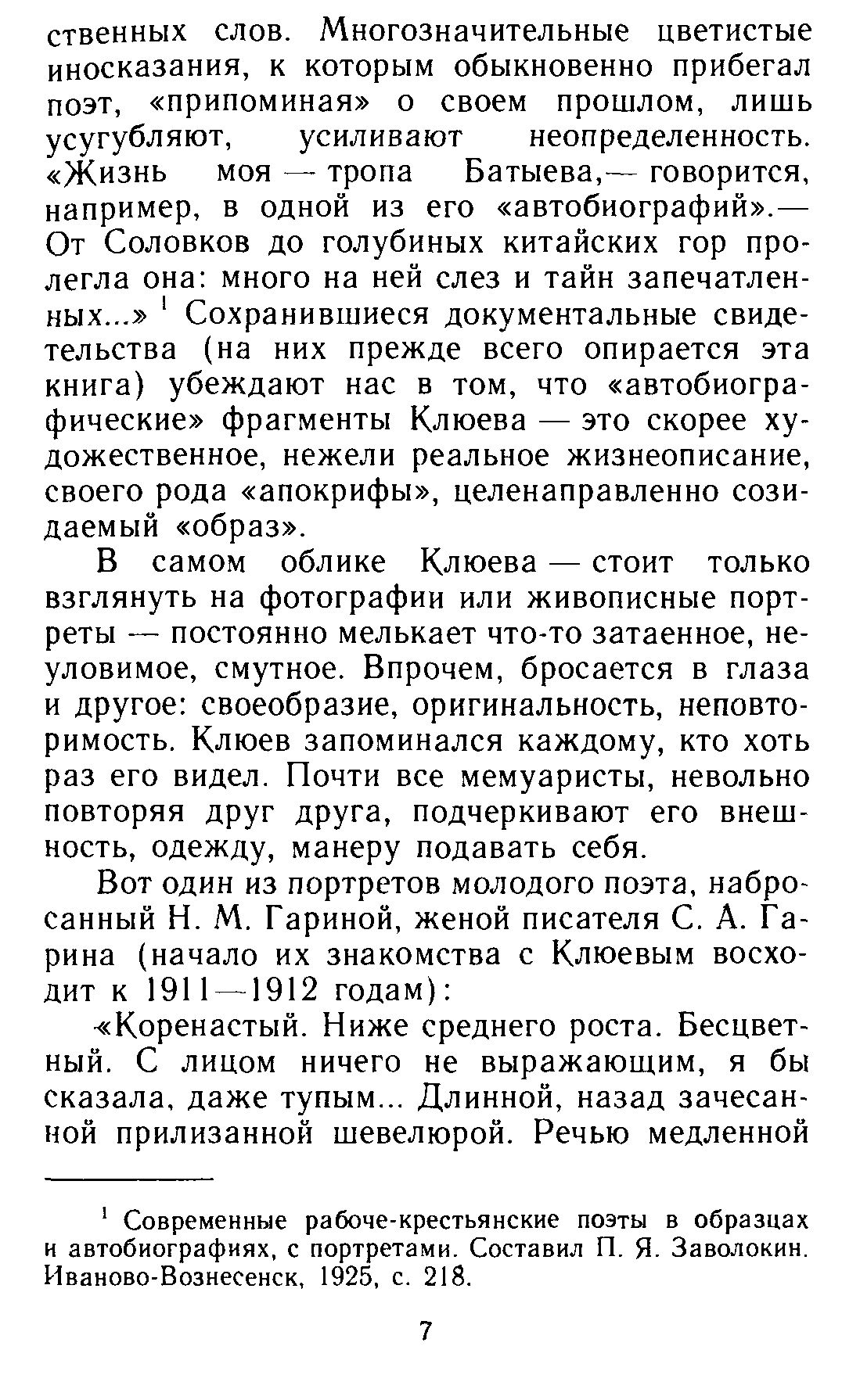 ственных слов. Многозначительные цветистые иносказания, к которым обыкновенно прибегал поэт, «припоминая» о своем прошлом, лишь усугубляют, усиливают неопределенность. «Жизнь моя — тропа Батыева,— говорится, например, в одной из его «автобиографий».— От Соловков до голубиных китайских гор пролегла она: много на ней слез и тайн запечатленных...» $^1$ Сохранившиеся документальные свидетельства (на них прежде всего опирается эта книга) убеждают нас в том, что «автобиографические» фрагменты Клюева — это скорее художественное, нежели реальное жизнеописание, своего рода «апокрифы», целенаправленно созидаемый «образ».

В самом облике Клюева — стоит только взглянуть на фотографии или живописные портреты — постоянно мелькает что-то затаенное, неуловимое, смутное. Впрочем, бросается в глаза и другое: своеобразие, оригинальность, неповторимость. Клюев запоминался каждому, кто хоть раз его видел. Почти все мемуаристы, невольно повторяя друг друга, подчеркивают его внешность, одежду, манеру подавать себя.

Вот один из портретов молодого поэта, набросанный Н. М. Гариной, женой писателя С. А. Гарина (начало их знакомства с Клюевым восходит к 1911—1912 годам):

«Коренастый. Ниже среднего роста. Бесцветный. С лицом ничего не выражающим, я бы сказала, даже тупым... Длинной, назад зачесанной прилизанной шевелюрой. Речью медленной

$^1$ Современные рабоче-крестьянские поэты в образцах и автобиографиях, с портретами. Составил П. Я. Заволокин. Иваново-Вознесенск, 1925, с. 218.

7